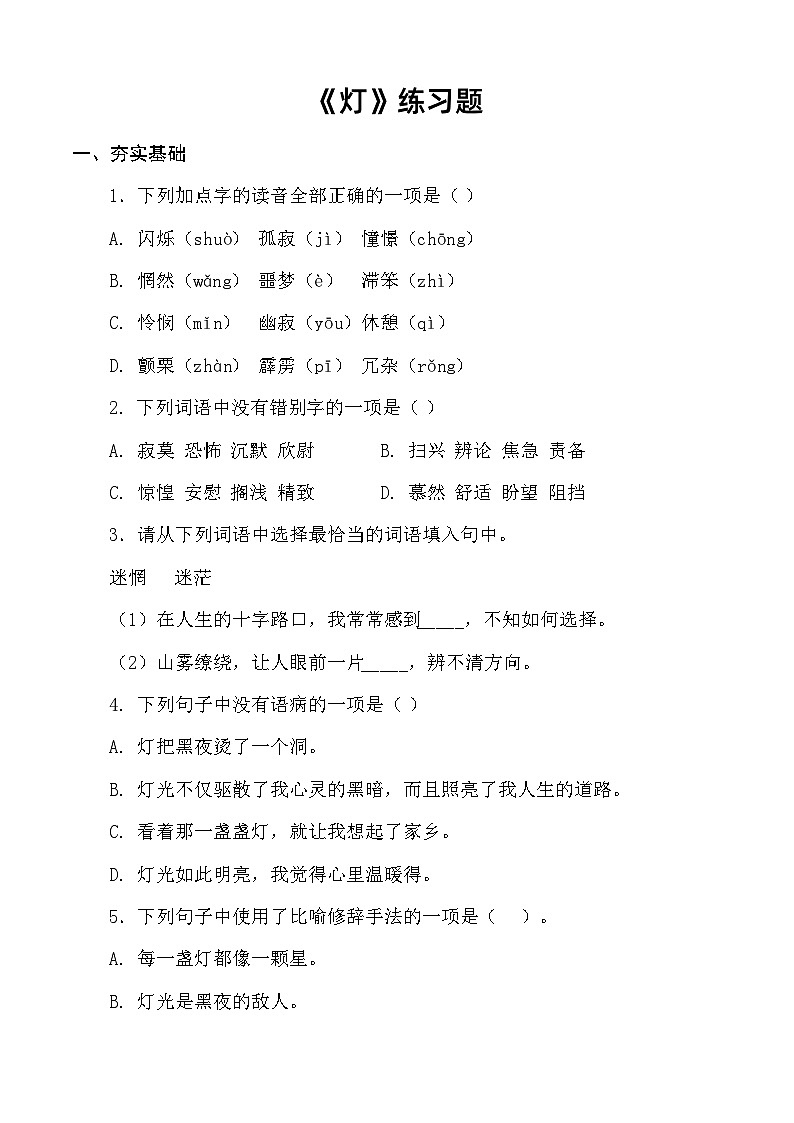 《灯》练习题

一、夯实基础

1. 下列加点字的读音全部正确的一项是（ ）

A. 闪烁（shuò） 孤寂（jì） 憧憬（chōng）

B. 惘然（wǎng） 噩梦（è） 滞笨（zhì）

C. 怜悯（mǐn） 幽寂（yōu）休憩（qì）

D. 颤栗（zhàn） 霹雳（pī） 冗杂（rǒng）

2. 下列词语中没有错别字的一项是（ ）

A. 寂莫 恐怖 沉默 欣尉 B. 扫兴 辨论 焦急 责备

C. 惊惶 安慰 搁浅 精致 D. 慕然 舒适 盼望 阻挡

3. 请从下列词语中选择最恰当的词语填入句中。

迷惘 迷茫

（1）在人生的十字路口，我常常感到____，不知如何选择。

（2）山雾缭绕，让人眼前一片____，辨不清方向。

4. 下列句子中没有语病的一项是（ ）

A. 灯把黑夜烫了一个洞。

B. 灯光不仅驱散了我心灵的黑暗，而且照亮了我人生的道路。

C. 看着那一盏盏灯，就让我想起了家乡。

D. 灯光如此明亮，我觉得心里温暖得。

5. 下列句子中使用了比喻修辞手法的一项是（ ）。

A. 每一盏灯都像一颗星。

B. 灯光是黑夜的敌人。